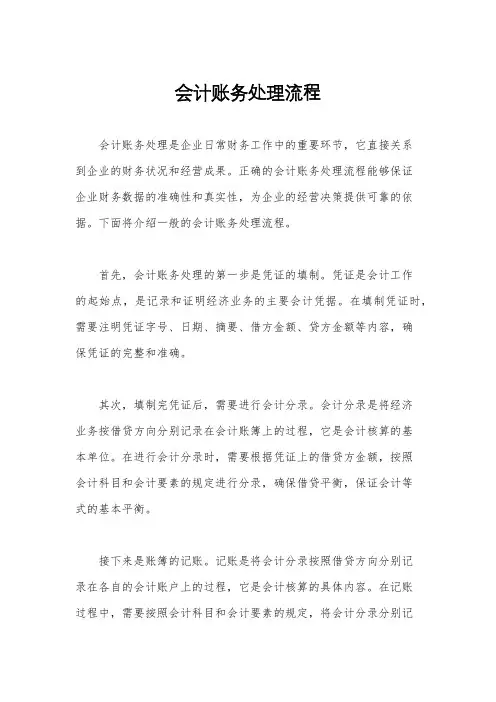 会计账务处理流程

会计账务处理是企业日常财务工作中的重要环节，它直接关系到企业的财务状况和经营成果。正确的会计账务处理流程能够保证企业财务数据的准确性和真实性，为企业的经营决策提供可靠的依据。下面将介绍一般的会计账务处理流程。

首先，会计账务处理的第一步是凭证的填制。凭证是会计工作的起始点，是记录和证明经济业务的主要会计凭据。在填制凭证时，需要注明凭证字号、日期、摘要、借方金额、贷方金额等内容，确保凭证的完整和准确。

其次，填制完凭证后，需要进行会计分录。会计分录是将经济业务按借贷方向分别记录在会计账簿上的过程，它是会计核算的基本单位。在进行会计分录时，需要根据凭证上的借贷方金额，按照会计科目和会计要素的规定进行分录，确保借贷平衡，保证会计等式的基本平衡。

接下来是账簿的记账。记账是将会计分录按照借贷方向分别记录在各自的会计账户上的过程，它是会计核算的具体内容。在记账过程中，需要按照会计科目和会计要素的规定，将会计分录分别记